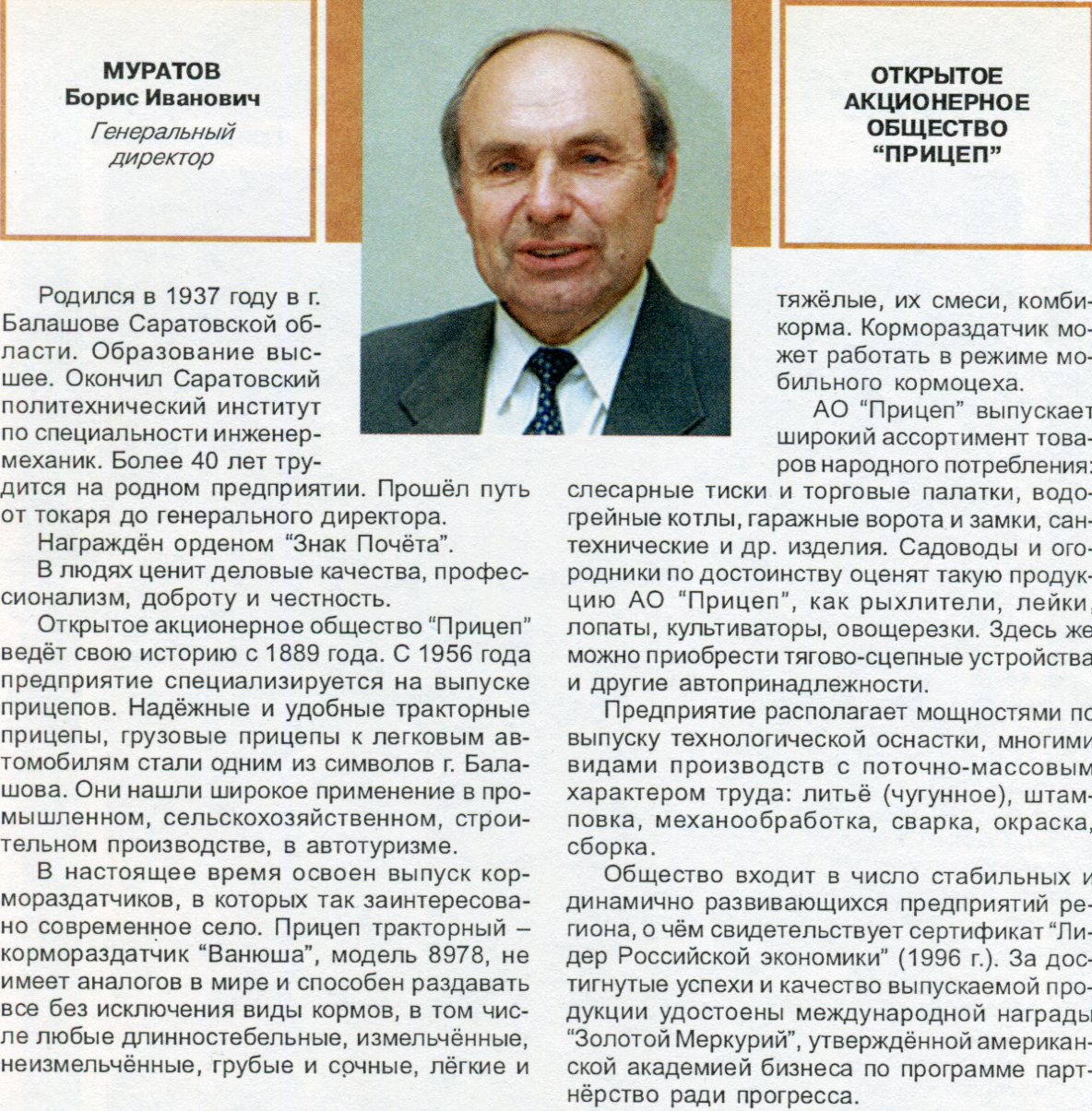 МУРАТОВ
Борис Иванович
Генеральный директор

ОТКРЫТОЕ АКЦИОНЕРНОЕ ОБЩЕСТВО "ПРИЦЕП"

Родился в 1937 году в г. Балашове Саратовской области. Образование высшее. Окончил Саратовский политехнический институт по специальности инженер-механик. Более 40 лет трудится на родном предприятии. Прошёл путь от токаря до генерального директора.

Награждён орденом "Знак Почёта".

В людях ценит деловые качества, профессионализм, доброту и честность.

Открытое акционерное общество "Прицеп" ведёт свою историю с 1889 года. С 1956 года предприятие специализируется на выпуске прицепов. Надёжные и удобные тракторные прицепы, грузовые прицепы к легковым автомобилям стали одним из символов г. Балашова. Они нашли широкое применение в промышленном, сельскохозяйственном, строительном производстве, в автотуризме.

В настоящее время освоен выпуск кормораздатчиков, в которых так заинтересовано современное село. Прицеп тракторный – кормораздатчик "Ванюша", модель 8978, не имеет аналогов в мире и способен раздавать все без исключения виды кормов, в том числе любые длинностебельные, измельчённые, неизмельчённые, грубые и сочные, лёгкие и тяжёлые, их смеси, комбикорма. Кормораздатчик может работать в режиме мобильного кормоцеха.

АО "Прицеп" выпускает широкий ассортимент товаров народного потребления: слесарные тиски и торговые палатки, водогрейные котлы, гаражные ворота и замки, сантехнические и др. изделия. Садоводы и огородники по достоинству оценят такую продукцию АО "Прицеп", как рыхлители, лейки, лопаты, культиваторы, овощерезки. Здесь же можно приобрести тягово-сцепные устройства и другие автопринадлежности.

Предприятие располагает мощностями по выпуску технологической оснастки, многими видами производств с поточно-массовым характером труда: литьё (чугунное), штамповка, механообработка, сварка, окраска, сборка.

Общество входит в число стабильных и динамично развивающихся предприятий региона, о чём свидетельствует сертификат "Лидер Российской экономики" (1996 г.). За достигнутые успехи и качество выпускаемой продукции удостоены международной награды "Золотой Меркурий", утверждённой американской академией бизнеса по программе партнёрство ради прогресса.